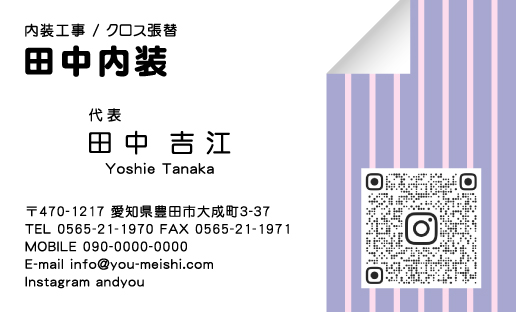 内装工事 / クロス張替
田中内装

代表
田中 吉江
Yoshie Tanaka

〒470-1217 愛知県豊田市大成町3-37
TEL 0565-21-1970 FAX 0565-21-1971
MOBILE 090-0000-0000
E-mail info@you-meishi.com
Instagram andyou